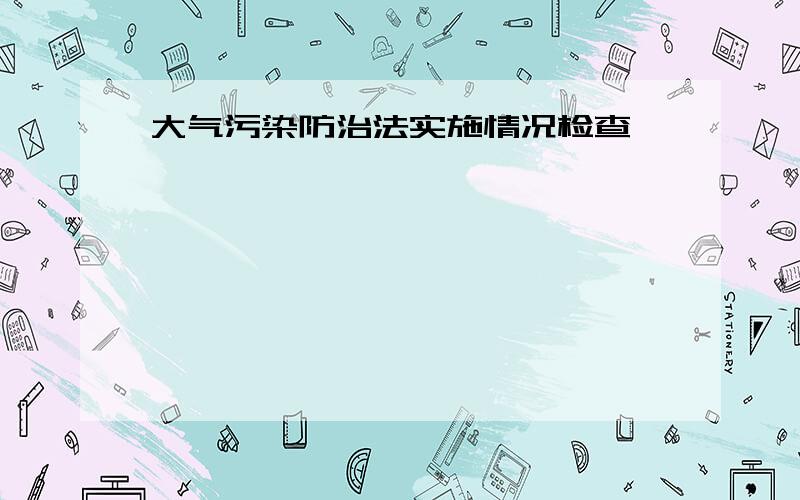 大气污染防治法实施情况检查

STATIONERY